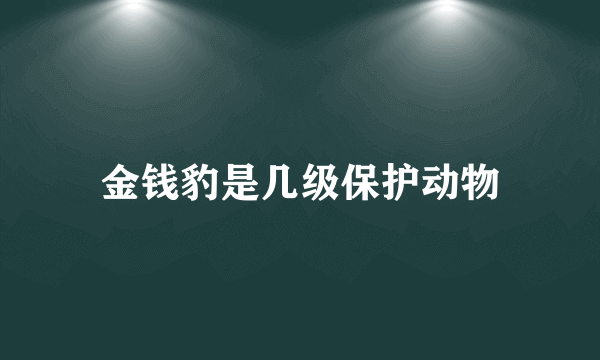 金钱豹是几级保护动物